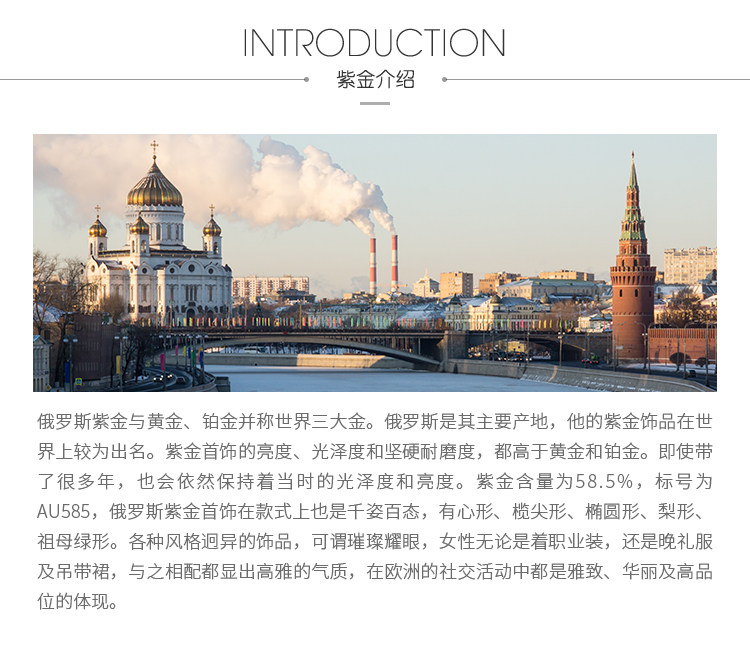 INTRODUCTION

紫金介绍

俄罗斯紫金与黄金、铂金并称世界三大金。俄罗斯是其主要产地，他的紫金饰品在世界上较为出名。紫金首饰的亮度、光泽度和坚硬耐磨度，都高于黄金和铂金。即使带了很多年，也会依然保持着当时的光泽度和亮度。紫金含量为58.5%，标号为AU585，俄罗斯紫金首饰在款式上也是千姿百态，有心形、榄尖形、椭圆形、梨形、祖母绿形。各种风格迥异的饰品，可谓璀璨耀眼，女性无论是着职业装，还是晚礼服及吊带裙，与之相配都显出高雅的气质，在欧洲的社交活动中都是雅致、华丽及高品位的体现。